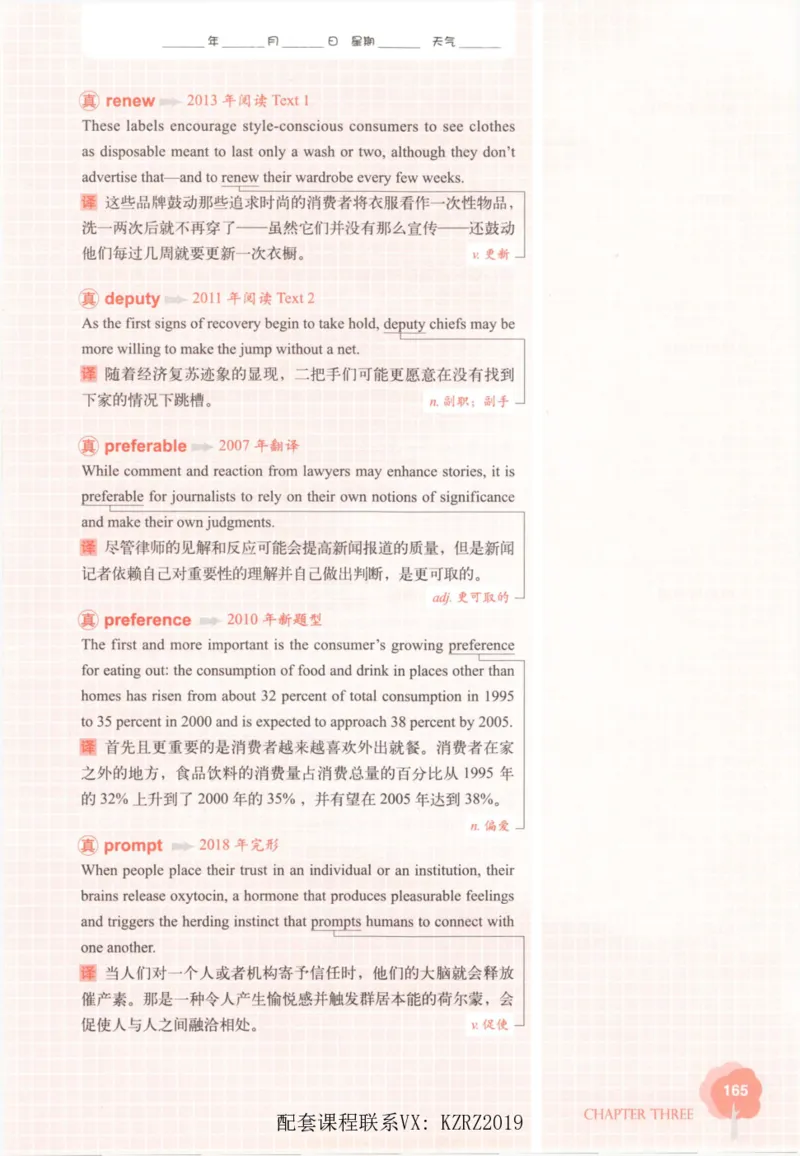 ______年______月______日 星期______ 天气______

真 renew 2013 年阅读 Text 1

These labels encourage style-conscious consumers to see clothes as disposable meant to last only a wash or two, although they don't advertise that—and to renew their wardrobe every few weeks.

译 这些品牌鼓动那些追求时尚的消费者将衣服看作一次性物品，洗一两次后就不再穿了——虽然它们并没有那么宣传——还鼓动他们每过几周就要更新一次衣橱。

v. 更新

真 deputy 2011 年阅读 Text 2

As the first signs of recovery begin to take hold, deputy chiefs may be more willing to make the jump without a net.

译 随着经济复苏迹象的显现，二把手们可能更愿意在没有找到下家的情况下跳槽。

n. 副职；副手

真 preferable 2007 年翻译

While comment and reaction from lawyers may enhance stories, it is preferable for journalists to rely on their own notions of significance and make their own judgments.

译 尽管律师的见解和反应可能会提高新闻报道的质量，但是新闻记者依赖自己对重要性的理解并自己做出判断，是更可取的。

adj. 更可取的

真 preference 2010 年新题型

The first and more important is the consumer's growing preference for eating out: the consumption of food and drink in places other than homes has risen from about 32 percent of total consumption in 1995 to 35 percent in 2000 and is expected to approach 38 percent by 2005.

译 首先且更重要的是消费者越来越喜欢外出就餐。消费者在家之外的地方，食品饮料的消费量占消费总量的百分比从 1995 年的 32% 上升到了 2000 年的 35%，并有望在 2005 年达到 38%。

n. 偏爱

真 prompt 2018 年完形

When people place their trust in an individual or an institution, their brains release oxytocin, a hormone that produces pleasurable feelings and triggers the herding instinct that prompts humans to connect with one another.

译 当人们对一个人或者机构寄予信任时，他们的大脑就会释放催产素。那是一种令人产生愉悦感并触发群居本能的荷尔蒙，会促使人与人之间融洽相处。

v. 促使

165

CHAPTER THREE

配套课程联系VX: KZRZ2019